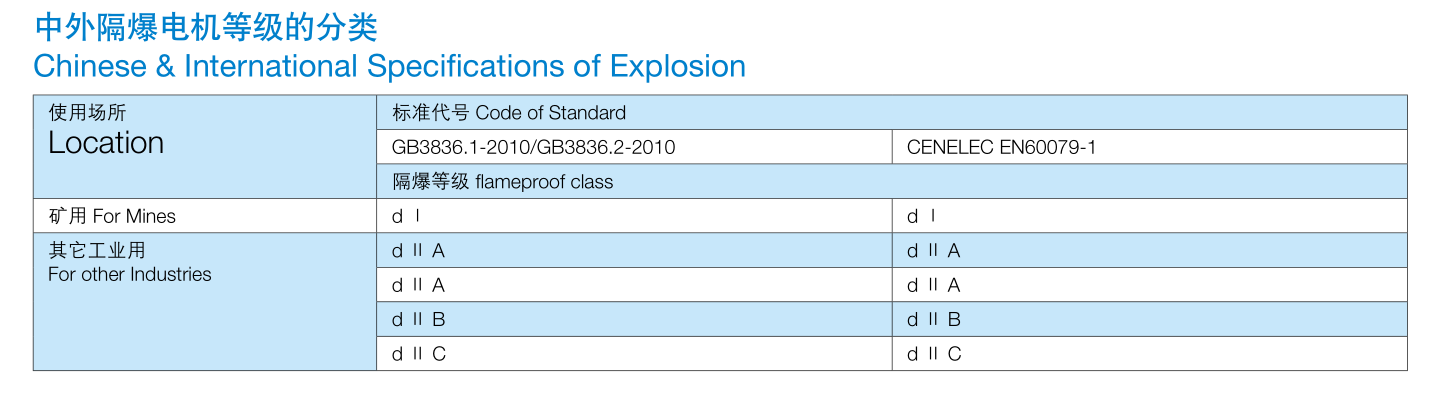 中外隔爆电机等级的分类
Chinese & International Specifications of Explosion

| 使用场所 Location | 标准代号 Code of Standard | |
|---|---|---|
| | GB3836.1-2010/GB3836.2-2010 | CENELEC EN60079-1 |
| | 隔爆等级 flameproof class | |
| 矿用 For Mines | d Ⅰ | d Ⅰ |
| 其它工业用 For other Industries | d Ⅱ A | d Ⅱ A |
| | d Ⅱ A | d Ⅱ A |
| | d Ⅱ B | d Ⅱ B |
| | d Ⅱ C | d Ⅱ C |